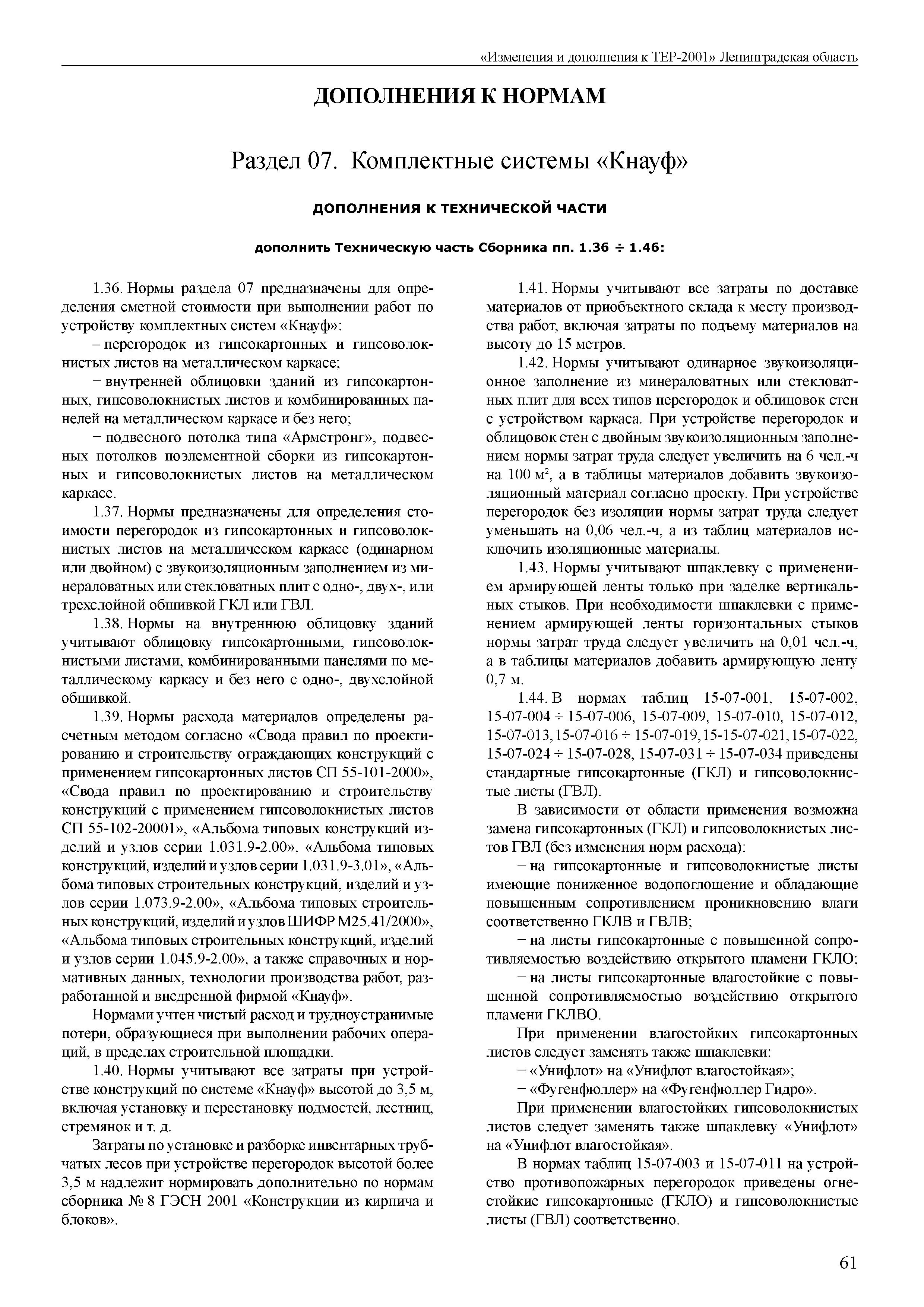 «Изменения и дополнения к ТЕР-2001» Ленинградская область

ДОПОЛНЕНИЯ К НОРМАМ

Раздел 07. Комплектные системы «Кнауф»

ДОПОЛНЕНИЯ К ТЕХНИЧЕСКОЙ ЧАСТИ

дополнить Техническую часть Сборника пп. 1.36 ÷ 1.46:

1.36. Нормы раздела 07 предназначены для определения сметной стоимости при выполнении работ по устройству комплектных систем «Кнауф»:

– перегородок из гипсокартонных и гипсоволокнистых листов на металлическом каркасе;

− внутренней облицовки зданий из гипсокартонных, гипсоволокнистых листов и комбинированных панелей на металлическом каркасе и без него;

− подвесного потолка типа «Армстронг», подвесных потолков поэлементной сборки из гипсокартонных и гипсоволокнистых листов на металлическом каркасе.

1.37. Нормы предназначены для определения стоимости перегородок из гипсокартонных и гипсоволокнистых листов на металлическом каркасе (одинарном или двойном) с звукоизоляционным заполнением из минераловатных или стекловатных плит с одно-, двух-, или трехслойной обшивкой ГКЛ или ГВЛ.

1.38. Нормы на внутреннюю облицовку зданий учитывают облицовку гипсокартонными, гипсоволокнистыми листами, комбинированными панелями по металлическому каркасу и без него с одно-, двухслойной обшивкой.

1.39. Нормы расхода материалов определены расчетным методом согласно «Свода правил по проектированию и строительству ограждающих конструкций с применением гипсокартонных листов СП 55-101-2000», «Свода правил по проектированию и строительству конструкций с применением гипсоволокнистых листов СП 55-102-20001», «Альбома типовых конструкций изделий и узлов серии 1.031.9-2.00», «Альбома типовых конструкций, изделий и узлов серии 1.031.9-3.01», «Альбома типовых строительных конструкций, изделий и узлов серии 1.073.9-2.00», «Альбома типовых строительных конструкций, изделий и узлов ШИФР М25.41/2000», «Альбома типовых строительных конструкций, изделий и узлов серии 1.045.9-2.00», а также справочных и нормативных данных, технологии производства работ, разработанной и внедренной фирмой «Кнауф».

Нормами учтен чистый расход и трудноустранимые потери, образующиеся при выполнении рабочих операций, в пределах строительной площадки.

1.40. Нормы учитывают все затраты при устройстве конструкций по системе «Кнауф» высотой до 3,5 м, включая установку и перестановку подмостей, лестниц, стремянок и т. д.

Затраты по установке и разборке инвентарных трубчатых лесов при устройстве перегородок высотой более 3,5 м надлежит нормировать дополнительно по нормам сборника № 8 ГЭСН 2001 «Конструкции из кирпича и блоков».

1.41. Нормы учитывают все затраты по доставке материалов от приобъектного склада к месту производства работ, включая затраты по подъему материалов на высоту до 15 метров.

1.42. Нормы учитывают одинарное звукоизоляционное заполнение из минераловатных или стекловатных плит для всех типов перегородок и облицовок стен с устройством каркаса. При устройстве перегородок и облицовок стен с двойным звукоизоляционным заполнением нормы затрат труда следует увеличить на 6 чел.-ч на 100 м$^2$, а в таблицы материалов добавить звукоизоляционный материал согласно проекту. При устройстве перегородок без изоляции нормы затрат труда следует уменьшать на 0,06 чел.-ч, а из таблиц материалов исключить изоляционные материалы.

1.43. Нормы учитывают шпаклевку с применением армирующей ленты только при заделке вертикальных стыков. При необходимости шпаклевки с применением армирующей ленты горизонтальных стыков нормы затрат труда следует увеличить на 0,01 чел.-ч, а в таблицы материалов добавить армирующую ленту 0,7 м.

1.44. В нормах таблиц 15-07-001, 15-07-002, 15-07-004 ÷ 15-07-006, 15-07-009, 15-07-010, 15-07-012, 15-07-013, 15-07-016 ÷ 15-07-019, 15-15-07-021, 15-07-022, 15-07-024 ÷ 15-07-028, 15-07-031 ÷ 15-07-034 приведены стандартные гипсокартонные (ГКЛ) и гипсоволокнистые листы (ГВЛ).

В зависимости от области применения возможна замена гипсокартонных (ГКЛ) и гипсоволокнистых листов ГВЛ (без изменения норм расхода):

− на гипсокартонные и гипсоволокнистые листы имеющие пониженное водопоглощение и обладающие повышенным сопротивлением проникновению влаги соответственно ГКЛВ и ГВЛВ;

− на листы гипсокартонные с повышенной сопротивляемостью воздействию открытого пламени ГКЛО;

− на листы гипсокартонные влагостойкие с повышенной сопротивляемостью воздействию открытого пламени ГКЛВО.

При применении влагостойких гипсокартонных листов следует заменять также шпаклевки:

− «Унифлот» на «Унифлот влагостойкая»;

− «Фугенфюллер» на «Фугенфюллер Гидро».

При применении влагостойких гипсоволокнистых листов следует заменять также шпаклевку «Унифлот» на «Унифлот влагостойкая».

В нормах таблиц 15-07-003 и 15-07-011 на устройство противопожарных перегородок приведены огнестойкие гипсокартонные (ГКЛО) и гипсоволокнистые листы (ГВЛ) соответственно.

61